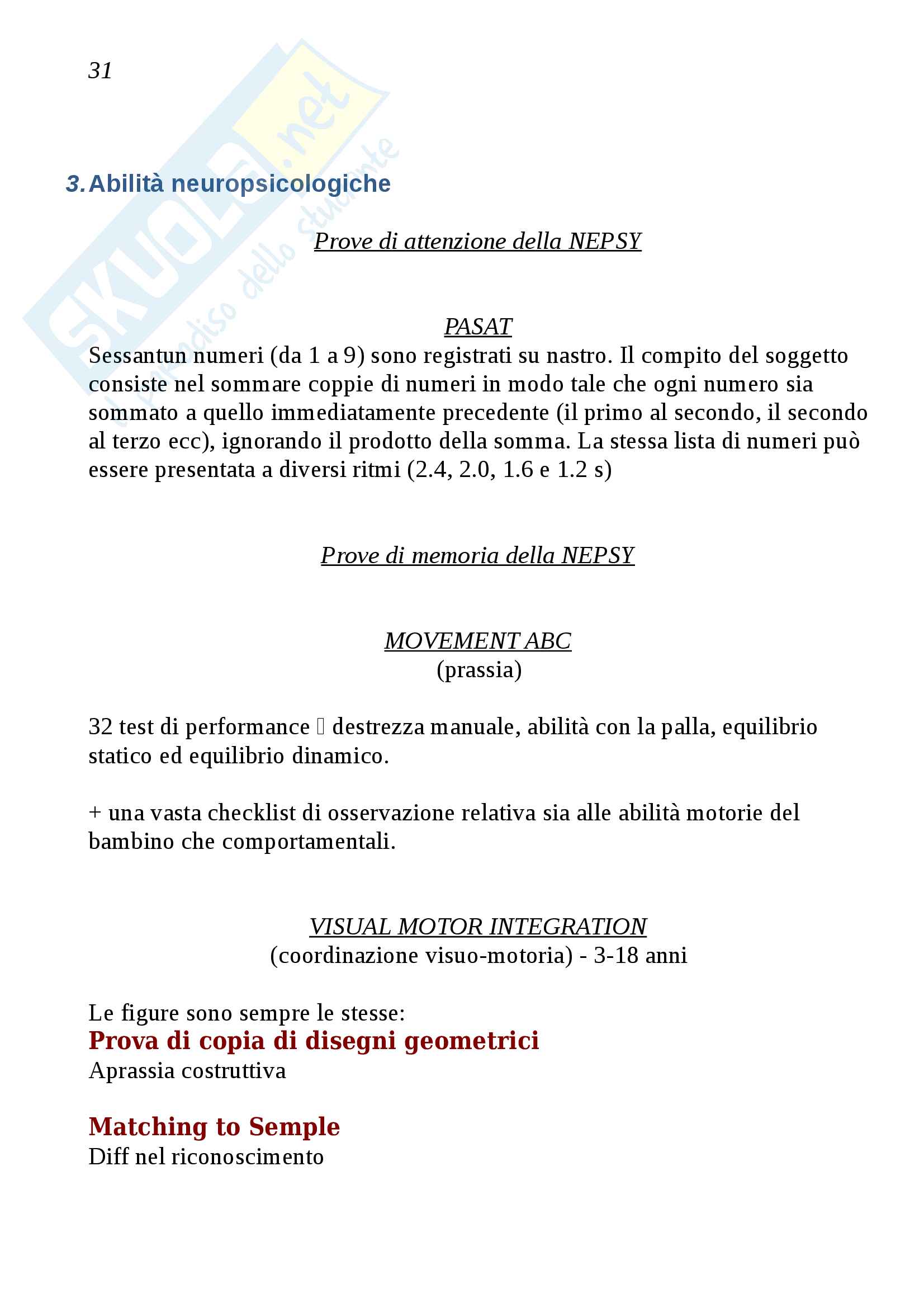 31

SKUOLA.net
il paradiso dello studente

3. Abilità neuropsicologiche

Prove di attenzione della NEPSY

PASAT

Sessantun numeri (da 1 a 9) sono registrati su nastro. Il compito del soggetto consiste nel sommare coppie di numeri in modo tale che ogni numero sia sommato a quello immediatamente precedente (il primo al secondo, il secondo al terzo ecc), ignorando il prodotto della somma. La stessa lista di numeri può essere presentata a diversi ritmi (2.4, 2.0, 1.6 e 1.2 s)

Prove di memoria della NEPSY

MOVEMENT ABC
(prassia)

32 test di performance  destrezza manuale, abilità con la palla, equilibrio statico ed equilibrio dinamico.

+ una vasta checklist di osservazione relativa sia alle abilità motorie del bambino che comportamentali.

VISUAL MOTOR INTEGRATION
(coordinazione visuo-motoria) - 3-18 anni

Le figure sono sempre le stesse:
Prova di copia di disegni geometrici
Aprassia costruttiva

Matching to Semple
Diff nel riconoscimento